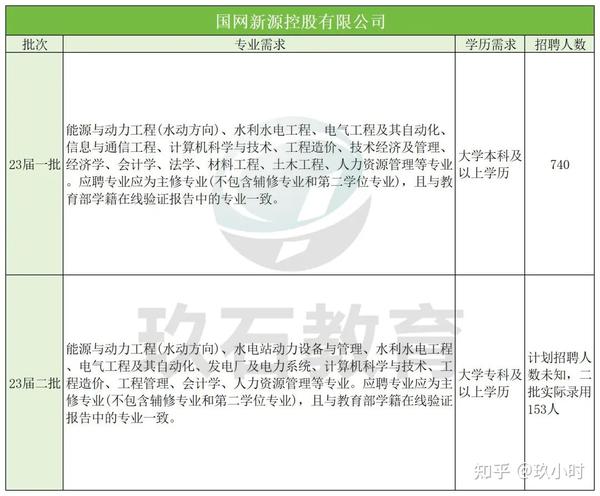 国网新源控股有限公司

| 批次 | 专业需求 | 学历需求 | 招聘人数 |
|---|---|---|---|
| 23届一批 | 能源与动力工程(水动方向)、水利水电工程、电气工程及其自动化、信息与通信工程、计算机科学与技术、工程造价、技术经济及管理、经济学、会计学、法学、材料工程、土木工程、人力资源管理等专业。应聘专业应为主修专业(不包含辅修专业和第二学位专业)，且与教育部学籍在线验证报告中的专业一致。 | 大学本科及以上学历 | 740 |
| 23届二批 | 能源与动力工程(水动方向)、水电站动力设备与管理、水利水电工程、电气工程及其自动化、发电厂及电力系统、计算机科学与技术、工程造价、工程管理、会计学、人力资源管理等专业。应聘专业应为主修专业(不包含辅修专业和第二学位专业)，且与教育部学籍在线验证报告中的专业一致。 | 大学专科及以上学历 | 计划招聘人数未知，二批实际录用153人 |

玖石教育

知乎 @玖小时